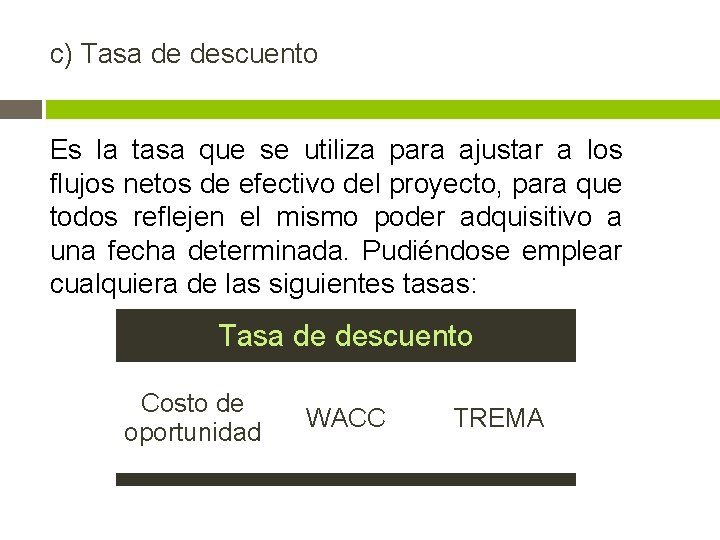 c) Tasa de descuento

Es la tasa que se utiliza para ajustar a los flujos netos de efectivo del proyecto, para que todos reflejen el mismo poder adquisitivo a una fecha determinada. Pudiéndose emplear cualquiera de las siguientes tasas:

| Tasa de descuento | | |
|---|---|---|
| Costo de oportunidad | WACC | TREMA |